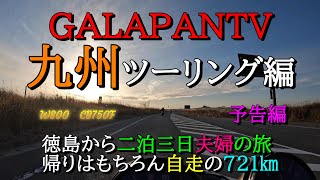 GALAPANTV
九州ツーリング編

W800 CB750F

予告編

徳島から二泊三日夫婦の旅
帰りはもちろん自走の721㎞